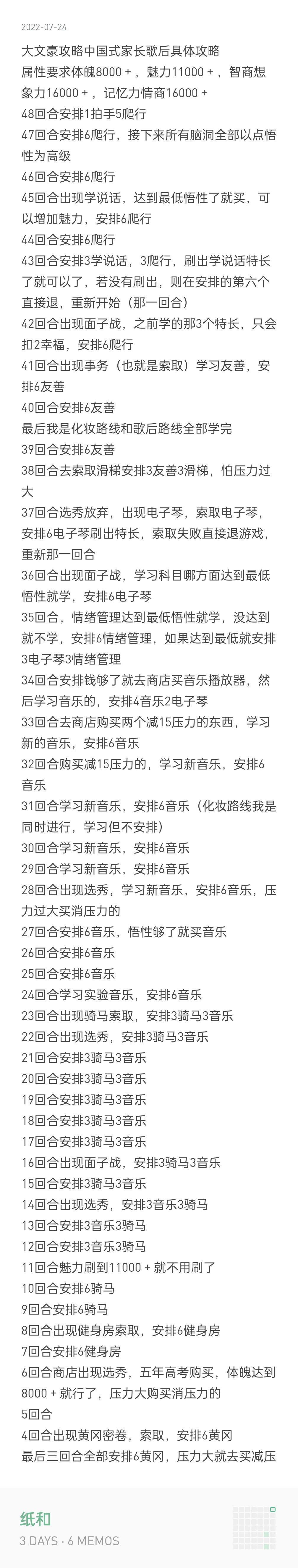 2022-07-24

大文豪攻略中国式家长歌后具体攻略
属性要求体魄8000＋，魅力11000＋，智商想象力16000＋，记忆力情商16000＋
48回合安排1拍手5爬行
47回合安排6爬行，接下来所有脑洞全部以点悟性为高级
46回合安排6爬行
45回合出现学说话，达到最低悟性了就买，可以增加魅力，安排6爬行
44回合安排6爬行
43回合安排3学说话，3爬行，刷出学说话特长了就可以了，若没有刷出，则在安排的第六个直接退，重新开始（那一回合）
42回合出现面子战，之前学的那3个特长，只会扣2幸福，安排6爬行
41回合出现事务（也就是索取）学习友善，安排6友善
40回合安排6友善
最后我是化妆路线和歌后路线全部学完
39回合安排6友善
38回合去索取滑梯安排3友善3滑梯，怕压力过大
37回合选秀放弃，出现电子琴，索取电子琴，安排6电子琴刷出特长，索取失败直接退游戏，重新那一回合
36回合出现面子战，学习科目哪方面达到最低悟性就学，安排6电子琴
35回合，情绪管理达到最低悟性就学，没达到就不学，安排6情绪管理，如果达到最低就安排3电子琴3情绪管理
34回合安排钱够了就去商店买音乐播放器，然后学习音乐的，安排4音乐2电子琴
33回合去商店购买两个减15压力的东西，学习新的音乐，安排6音乐
32回合购买减15压力的，学习新音乐，安排6音乐
31回合学习新音乐，安排6音乐（化妆路线我是同时进行，学习但不安排）
30回合学习新音乐，安排6音乐
29回合学习新音乐，安排6音乐
28回合出现选秀，学习新音乐，安排6音乐，压力过大买消压力的
27回合安排6音乐，悟性够了就买音乐
26回合安排6音乐
25回合安排6音乐
24回合学习实验音乐，安排6音乐
23回合出现骑马索取，安排3骑马3音乐
22回合出现选秀，安排3骑马3音乐
21回合安排3骑马3音乐
20回合安排3骑马3音乐
19回合安排3骑马3音乐
18回合安排3骑马3音乐
17回合安排3骑马3音乐
16回合出现面子战，安排3骑马3音乐
15回合安排3骑马3音乐
14回合出现选秀，安排3音乐3骑马
13回合安排3音乐3骑马
12回合安排3音乐3骑马
11回合魅力刷到11000＋就不用刷了
10回合安排6骑马
9回合安排6骑马
8回合出现健身房索取，安排6健身房
7回合安排6健身房
6回合商店出现选秀，五年高考购买，体魄达到8000＋就行了，压力大购买消压力的
5回合
4回合出现黄冈密卷，索取，安排6黄冈
最后三回合全部安排6黄冈，压力大就去买减压

纸和
3 DAYS · 6 MEMOS